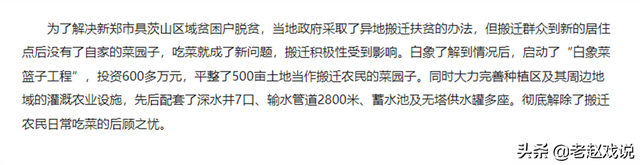 为了解决新郑市具茨山区域贫困户脱贫，当地政府采取了异地搬迁扶贫的办法，但搬迁群众到新的居住点后没有了自家的菜园子，吃菜就成了新问题，搬迁积极性受到影响。白象了解到情况后，启动了“白象菜篮子工程”，投资600多万元，平整了500亩土地当作搬迁农民的菜园子。同时大力完善种植区及其周边地域的灌溉农业设施，先后配套了深水井7口、输水管道2800米、蓄水池及无塔供水罐多座。彻底解除了搬迁农民日常吃菜的后顾之忧。

头条 @老赵戏说